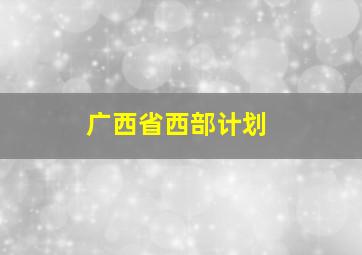 广西省西部计划